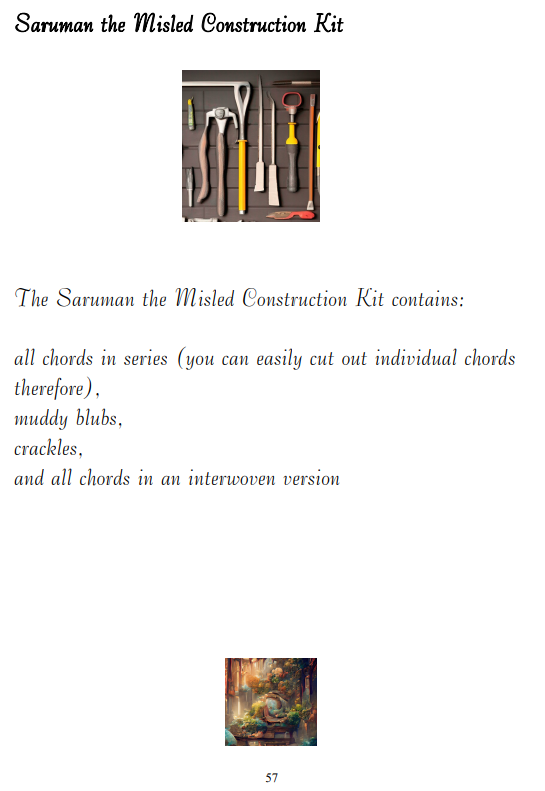 Saruman the Misled Construction Kit

The Saruman the Misled Construction Kit contains:

all chords in series (you can easily cut out individual chords therefore),
muddy blubs,
crackles,
and all chords in an interwoven version

57